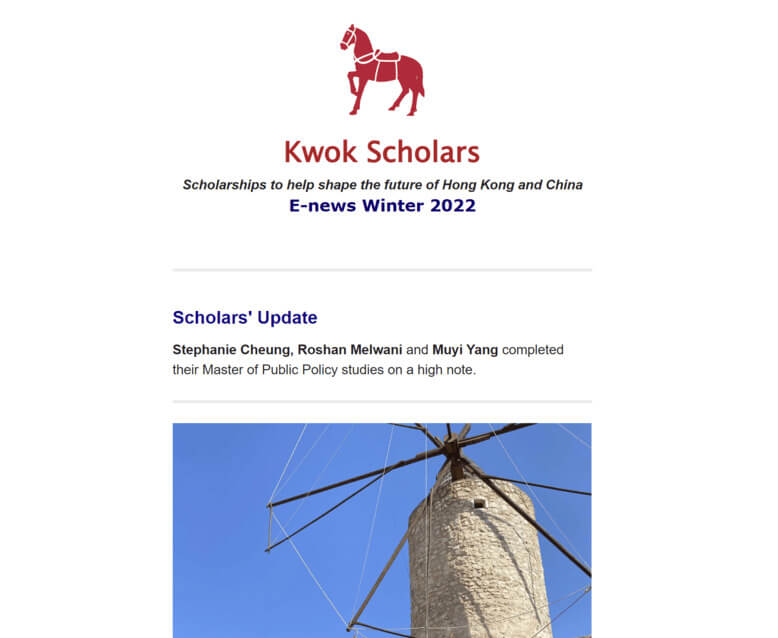 Kwok Scholars

Scholarships to help shape the future of Hong Kong and China

E-news Winter 2022

Scholars' Update

Stephanie Cheung, Roshan Melwani and Muyi Yang completed their Master of Public Policy studies on a high note.